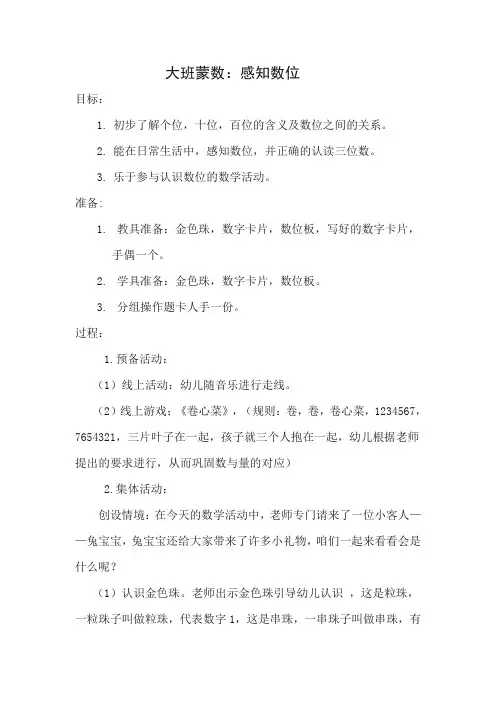 大班蒙数：感知数位

目标：

1. 初步了解个位，十位，百位的含义及数位之间的关系。

2. 能在日常生活中，感知数位，并正确的认读三位数。

3. 乐于参与认识数位的数学活动。

准备：

1. 教具准备：金色珠，数字卡片，数位板，写好的数字卡片，手偶一个。

2. 学具准备：金色珠，数字卡片，数位板。

3. 分组操作题卡人手一份。

过程：

1.预备活动：

（1）线上活动：幼儿随音乐进行走线。

（2）线上游戏：《卷心菜》，（规则：卷，卷，卷心菜，1234567，7654321，三片叶子在一起，孩子就三个人抱在一起，幼儿根据老师提出的要求进行，从而巩固数与量的对应）

2.集体活动：

创设情境：在今天的数学活动中，老师专门请来了一位小客人——兔宝宝，兔宝宝还给大家带来了许多小礼物，咱们一起来看看会是什么呢？

（1）认识金色珠。老师出示金色珠引导幼儿认识 ，这是粒珠，一粒珠子叫做粒珠，代表数字 1，这是串珠，一串珠子叫做串珠，有